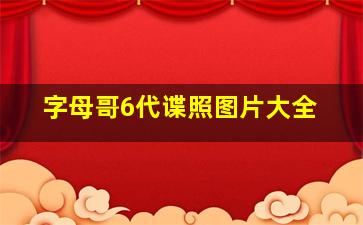 字母哥6代谍照图片大全